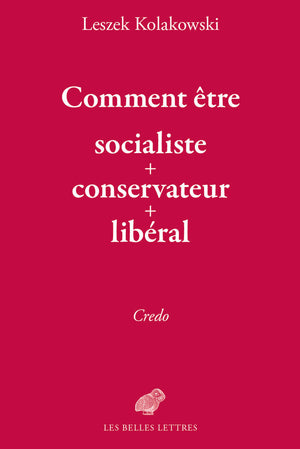 Leszek Kolakowski

Comment être

socialiste
+
conservateur
+
libéral

Credo

LES BELLES LETTRES